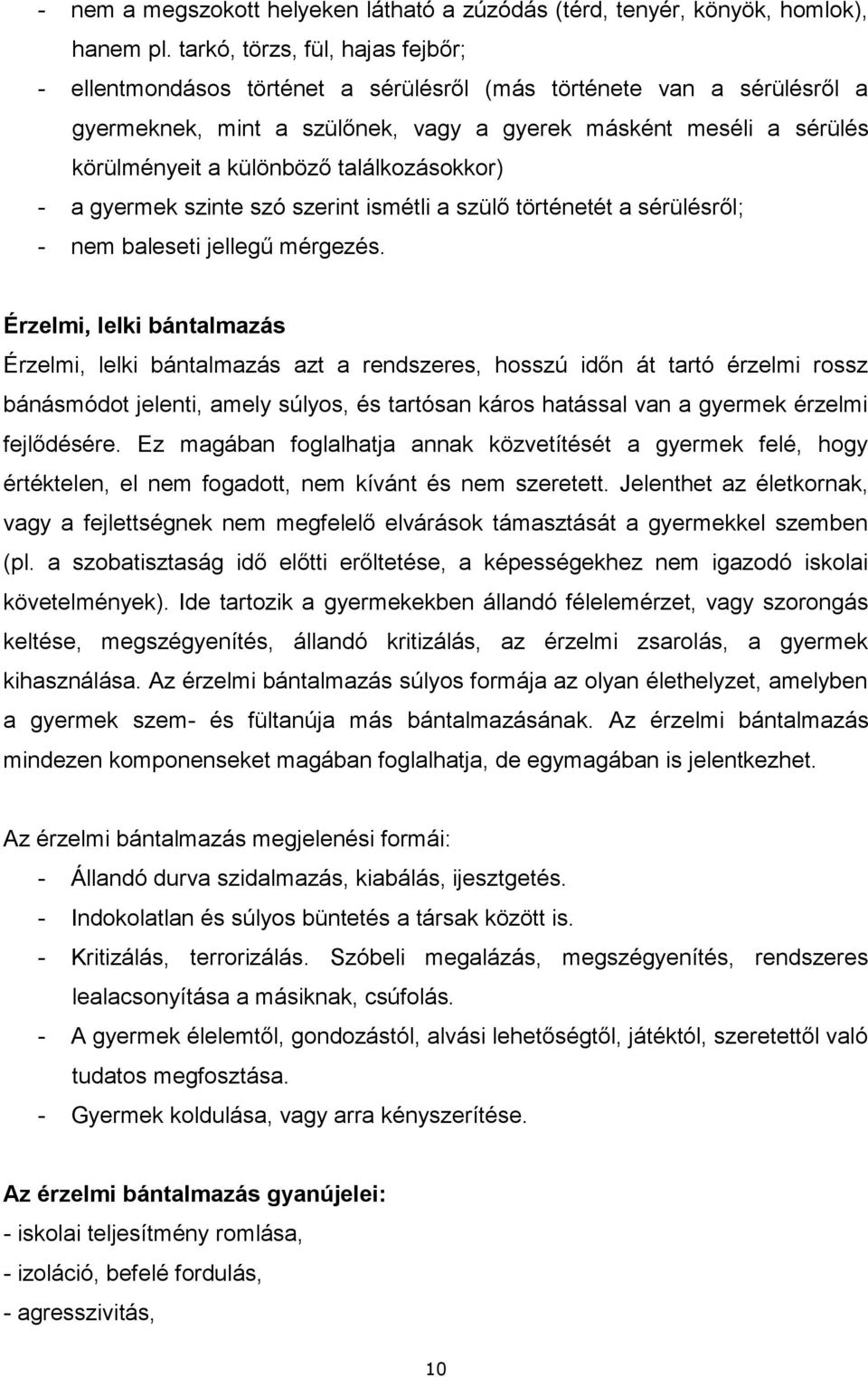 - nem a megszokott helyeken látható a zúzódás (térd, tenyér, könyök, homlok), hanem pl. tarkó, törzs, fül, hajas fejbőr;
- ellentmondásos történet a sérülésről (más története van a sérülésről a gyermeknek, mint a szülőnek, vagy a gyerek másként meséli a sérülés körülményeit a különböző találkozásokkor)
- a gyermek szinte szó szerint ismétli a szülő történetét a sérülésről;
- nem baleseti jellegű mérgezés.

Érzelmi, lelki bántalmazás

Érzelmi, lelki bántalmazás azt a rendszeres, hosszú időn át tartó érzelmi rossz bánásmódot jelenti, amely súlyos, és tartósan káros hatással van a gyermek érzelmi fejlődésére. Ez magában foglalhatja annak közvetítését a gyermek felé, hogy értéktelen, el nem fogadott, nem kívánt és nem szeretett. Jelenthet az életkornak, vagy a fejlettségnek nem megfelelő elvárások támasztását a gyermekkel szemben (pl. a szobatisztaság idő előtti erőltetése, a képességekhez nem igazodó iskolai követelmények). Ide tartozik a gyermekekben állandó félelemérzet, vagy szorongás keltése, megszégyenítés, állandó kritizálás, az érzelmi zsarolás, a gyermek kihasználása. Az érzelmi bántalmazás súlyos formája az olyan élethelyzet, amelyben a gyermek szem- és fültanúja más bántalmazásának. Az érzelmi bántalmazás mindezen komponenseket magában foglalhatja, de egymagában is jelentkezhet.

Az érzelmi bántalmazás megjelenési formái:
- Állandó durva szidalmazás, kiabálás, ijesztgetés.
- Indokolatlan és súlyos büntetés a társak között is.
- Kritizálás, terrorizálás. Szóbeli megalázás, megszégyenítés, rendszeres lealacsonyítása a másiknak, csúfolás.
- A gyermek élelemtől, gondozástól, alvási lehetőségtől, játéktól, szeretettől való tudatos megfosztása.
- Gyermek koldulása, vagy arra kényszerítése.

Az érzelmi bántalmazás gyanújelei:
- iskolai teljesítmény romlása,
- izoláció, befelé fordulás,
- agresszivitás,

10